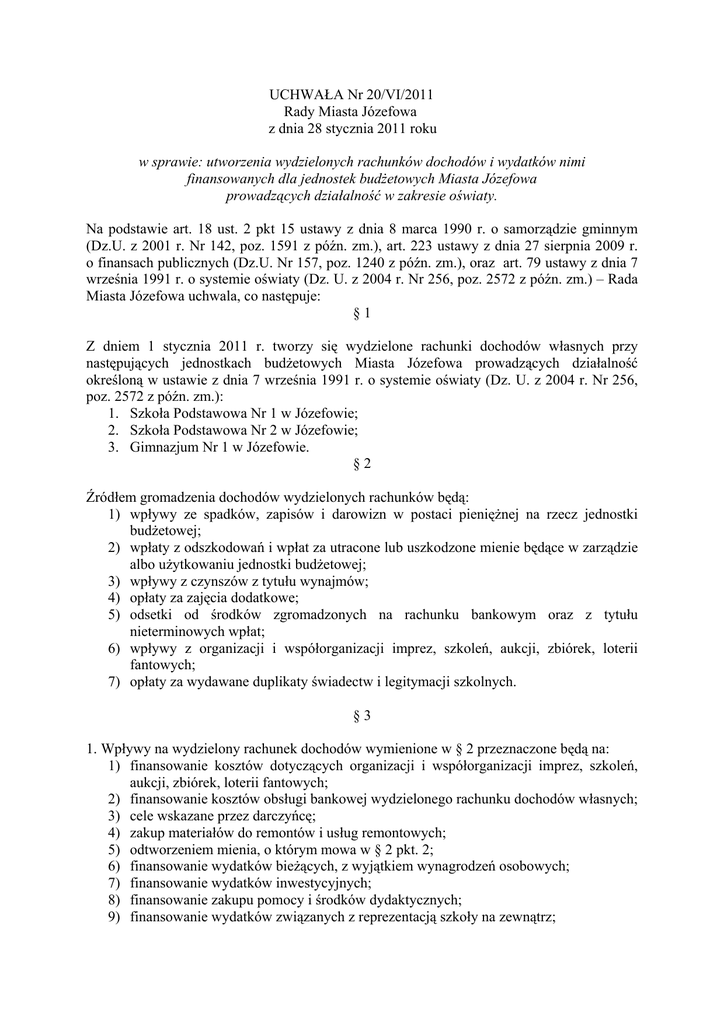 UCHWAŁA Nr 20/VI/2011
Rady Miasta Józefowa
z dnia 28 stycznia 2011 roku

w sprawie: utworzenia wydzielonych rachunków dochodów i wydatków nimi finansowanych dla jednostek budżetowych Miasta Józefowa prowadzących działalność w zakresie oświaty.

Na podstawie art. 18 ust. 2 pkt 15 ustawy z dnia 8 marca 1990 r. o samorządzie gminnym (Dz.U. z 2001 r. Nr 142, poz. 1591 z późn. zm.), art. 223 ustawy z dnia 27 sierpnia 2009 r. o finansach publicznych (Dz.U. Nr 157, poz. 1240 z późn. zm.), oraz art. 79 ustawy z dnia 7 września 1991 r. o systemie oświaty (Dz. U. z 2004 r. Nr 256, poz. 2572 z późn. zm.) – Rada Miasta Józefowa uchwala, co następuje:

§ 1

Z dniem 1 stycznia 2011 r. tworzy się wydzielone rachunki dochodów własnych przy następujących jednostkach budżetowych Miasta Józefowa prowadzących działalność określoną w ustawie z dnia 7 września 1991 r. o systemie oświaty (Dz. U. z 2004 r. Nr 256, poz. 2572 z późn. zm.):
1. Szkoła Podstawowa Nr 1 w Józefowie;
2. Szkoła Podstawowa Nr 2 w Józefowie;
3. Gimnazjum Nr 1 w Józefowie.

§ 2

Źródłem gromadzenia dochodów wydzielonych rachunków będą:
1) wpływy ze spadków, zapisów i darowizn w postaci pieniężnej na rzecz jednostki budżetowej;
2) wpłaty z odszkodowań i wpłat za utracone lub uszkodzone mienie będące w zarządzie albo użytkowaniu jednostki budżetowej;
3) wpływy z czynszów z tytułu wynajmów;
4) opłaty za zajęcia dodatkowe;
5) odsetki od środków zgromadzonych na rachunku bankowym oraz z tytułu nieterminowych wpłat;
6) wpływy z organizacji i współorganizacji imprez, szkoleń, aukcji, zbiórek, loterii fantowych;
7) opłaty za wydawane duplikaty świadectw i legitymacji szkolnych.

§ 3

1. Wpływy na wydzielony rachunek dochodów wymienione w § 2 przeznaczone będą na:
1) finansowanie kosztów dotyczących organizacji i współorganizacji imprez, szkoleń, aukcji, zbiórek, loterii fantowych;
2) finansowanie kosztów obsługi bankowej wydzielonego rachunku dochodów własnych;
3) cele wskazane przez darczyńcę;
4) zakup materiałów do remontów i usług remontowych;
5) odtworzeniem mienia, o którym mowa w § 2 pkt. 2;
6) finansowanie wydatków bieżących, z wyjątkiem wynagrodzeń osobowych;
7) finansowanie wydatków inwestycyjnych;
8) finansowanie zakupu pomocy i środków dydaktycznych;
9) finansowanie wydatków związanych z reprezentacją szkoły na zewnątrz;